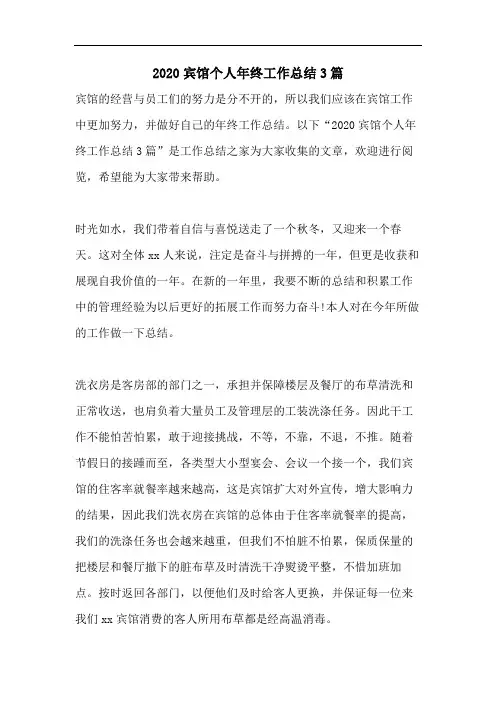 2020 宾馆个人年终工作总结 3 篇

宾馆的经营与员工们的努力是分不开的，所以我们应该在宾馆工作中更加努力，并做好自己的年终工作总结。以下“2020 宾馆个人年终工作总结 3 篇”是工作总结之家为大家收集的文章，欢迎进行阅览，希望能为大家带来帮助。

时光如水，我们带着自信与喜悦送走了一个秋冬，又迎来一个春天。这对全体 xx 人来说，注定是奋斗与拼搏的一年，但更是收获和展现自我价值的一年。在新的一年里，我要不断的总结和积累工作中的管理经验为以后更好的拓展工作而努力奋斗!本人对在今年所做的工作做一下总结。

洗衣房是客房部的部门之一，承担并保障楼层及餐厅的布草清洗和正常收送，也肩负着大量员工及管理层的工装洗涤任务。因此干工作不能怕苦怕累，敢于迎接挑战，不等，不靠，不退，不推。随着节假日的接踵而至，各类型大小型宴会、会议一个接一个，我们宾馆的住客率就餐率越来越高，这是宾馆扩大对外宣传，增大影响力的结果，因此我们洗衣房在宾馆的总体由于住客率就餐率的提高，我们的洗涤任务也会越来越重，但我们不怕脏不怕累，保质保量的把楼层和餐厅撤下的脏布草及时清洗干净熨烫平整，不惜加班加点。按时返回各部门，以便他们及时给客人更换，并保证每一位来我们 xx 宾馆消费的客人所用布草都是经高温消毒。